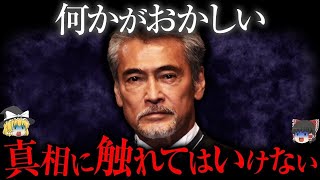 何かがおかしい

真相に触れてはいけない